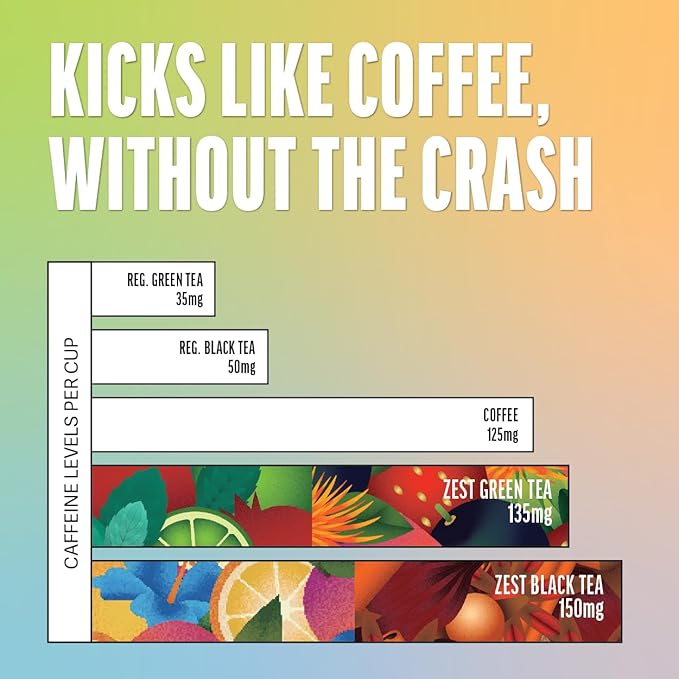 KICKS LIKE COFFEE, WITHOUT THE CRASH

CAFFEINE LEVELS PER CUP

REG. GREEN TEA
35mg

REG. BLACK TEA
50mg

COFFEE
125mg

ZEST GREEN TEA
135mg

ZEST BLACK TEA
150mg